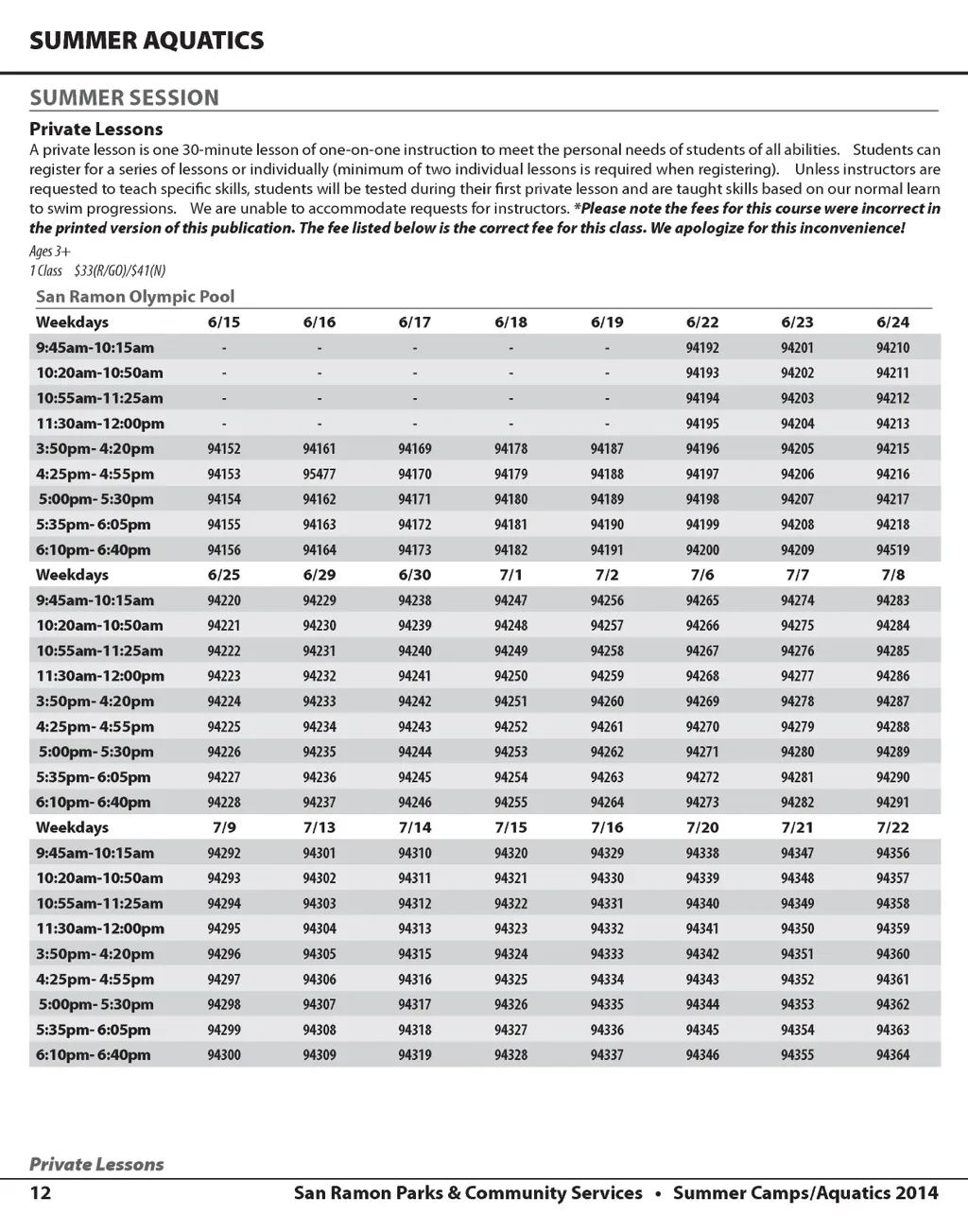 SUMMER AQUATICS

SUMMER SESSION

Private Lessons

A private lesson is one 30-minute lesson of one-on-one instruction to meet the personal needs of students of all abilities. Students can register for a series of lessons or individually (minimum of two individual lessons is required when registering). Unless instructors are requested to teach specific skills, students will be tested during their first private lesson and are taught skills based on our normal learn to swim progressions. We are unable to accommodate requests for instructors. *Please note the fees for this course were incorrect in the printed version of this publication. The fee listed below is the correct fee for this class. We apologize for this inconvenience!

Ages 3+
1 Class $33(R/GO)/$41(N)

San Ramon Olympic Pool

| Weekdays | 6/15 | 6/16 | 6/17 | 6/18 | 6/19 | 6/22 | 6/23 | 6/24 |
|---|---|---|---|---|---|---|---|---|
| 9:45am-10:15am | - | - | - | - | - | 94192 | 94201 | 94210 |
| 10:20am-10:50am | - | - | - | - | - | 94193 | 94202 | 94211 |
| 10:55am-11:25am | - | - | - | - | - | 94194 | 94203 | 94212 |
| 11:30am-12:00pm | - | - | - | - | - | 94195 | 94204 | 94213 |
| 3:50pm- 4:20pm | 94152 | 94161 | 94169 | 94178 | 94187 | 94196 | 94205 | 94215 |
| 4:25pm- 4:55pm | 94153 | 95477 | 94170 | 94179 | 94188 | 94197 | 94206 | 94216 |
| 5:00pm- 5:30pm | 94154 | 94162 | 94171 | 94180 | 94189 | 94198 | 94207 | 94217 |
| 5:35pm- 6:05pm | 94155 | 94163 | 94172 | 94181 | 94190 | 94199 | 94208 | 94218 |
| 6:10pm- 6:40pm | 94156 | 94164 | 94173 | 94182 | 94191 | 94200 | 94209 | 94519 |
| Weekdays | 6/25 | 6/29 | 6/30 | 7/1 | 7/2 | 7/6 | 7/7 | 7/8 |
| 9:45am-10:15am | 94220 | 94229 | 94238 | 94247 | 94256 | 94265 | 94274 | 94283 |
| 10:20am-10:50am | 94221 | 94230 | 94239 | 94248 | 94257 | 94266 | 94275 | 94284 |
| 10:55am-11:25am | 94222 | 94231 | 94240 | 94249 | 94258 | 94267 | 94276 | 94285 |
| 11:30am-12:00pm | 94223 | 94232 | 94241 | 94250 | 94259 | 94268 | 94277 | 94286 |
| 3:50pm- 4:20pm | 94224 | 94233 | 94242 | 94251 | 94260 | 94269 | 94278 | 94287 |
| 4:25pm- 4:55pm | 94225 | 94234 | 94243 | 94252 | 94261 | 94270 | 94279 | 94288 |
| 5:00pm- 5:30pm | 94226 | 94235 | 94244 | 94253 | 94262 | 94271 | 94280 | 94289 |
| 5:35pm- 6:05pm | 94227 | 94236 | 94245 | 94254 | 94263 | 94272 | 94281 | 94290 |
| 6:10pm- 6:40pm | 94228 | 94237 | 94246 | 94255 | 94264 | 94273 | 94282 | 94291 |
| Weekdays | 7/9 | 7/13 | 7/14 | 7/15 | 7/16 | 7/20 | 7/21 | 7/22 |
| 9:45am-10:15am | 94292 | 94301 | 94310 | 94320 | 94329 | 94338 | 94347 | 94356 |
| 10:20am-10:50am | 94293 | 94302 | 94311 | 94321 | 94330 | 94339 | 94348 | 94357 |
| 10:55am-11:25am | 94294 | 94303 | 94312 | 94322 | 94331 | 94340 | 94349 | 94358 |
| 11:30am-12:00pm | 94295 | 94304 | 94313 | 94323 | 94332 | 94341 | 94350 | 94359 |
| 3:50pm- 4:20pm | 94296 | 94305 | 94315 | 94324 | 94333 | 94342 | 94351 | 94360 |
| 4:25pm- 4:55pm | 94297 | 94306 | 94316 | 94325 | 94334 | 94343 | 94352 | 94361 |
| 5:00pm- 5:30pm | 94298 | 94307 | 94317 | 94326 | 94335 | 94344 | 94353 | 94362 |
| 5:35pm- 6:05pm | 94299 | 94308 | 94318 | 94327 | 94336 | 94345 | 94354 | 94363 |
| 6:10pm- 6:40pm | 94300 | 94309 | 94319 | 94328 | 94337 | 94346 | 94355 | 94364 |

Private Lessons

12 San Ramon Parks & Community Services • Summer Camps/Aquatics 2014